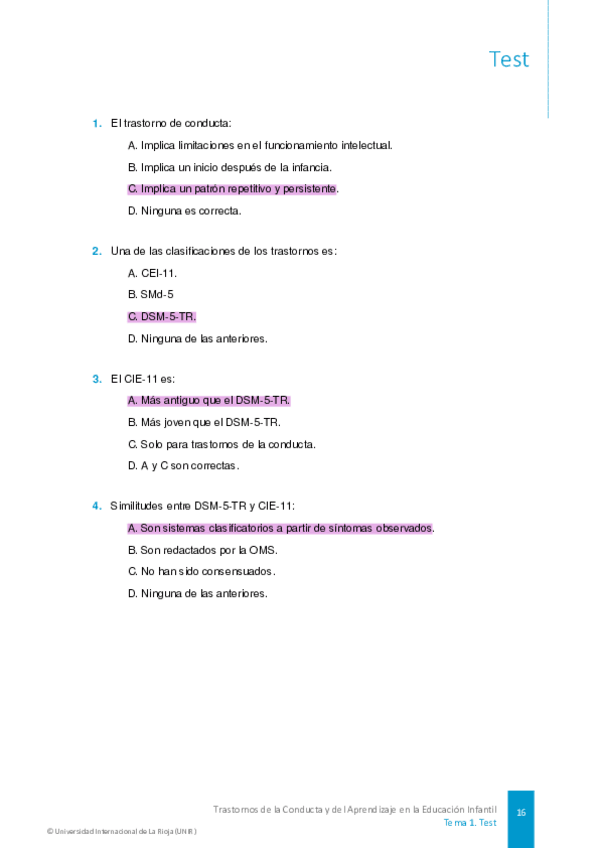 Test

1. El trastorno de conducta:

A. Implica limitaciones en el funcionamiento intelectual.

B. Implica un inicio después de la infancia.

C. Implica un patrón repetitivo y persistente.

D. Ninguna es correcta.

2. Una de las clasificaciones de los trastornos es:

A. CEI-11.

B. SMd-5

C. DSM-5-TR.

D. Ninguna de las anteriores.

3. El CIE-11 es:

A. Más antiguo que el DSM-5-TR.

B. Más joven que el DSM-5-TR.

C. Solo para trastornos de la conducta.

D. A y C son correctas.

4. Similitudes entre DSM-5-TR y CIE-11:

A. Son sistemas clasificatorios a partir de síntomas observados.

B. Son redactados por la OMS.

C. No han sido consensuados.

D. Ninguna de las anteriores.

Trastornos de la Conducta y del Aprendizaje en la Educación Infantil
Tema 1. Test

16

© Universidad Internacional de La Rioja (UNIR)